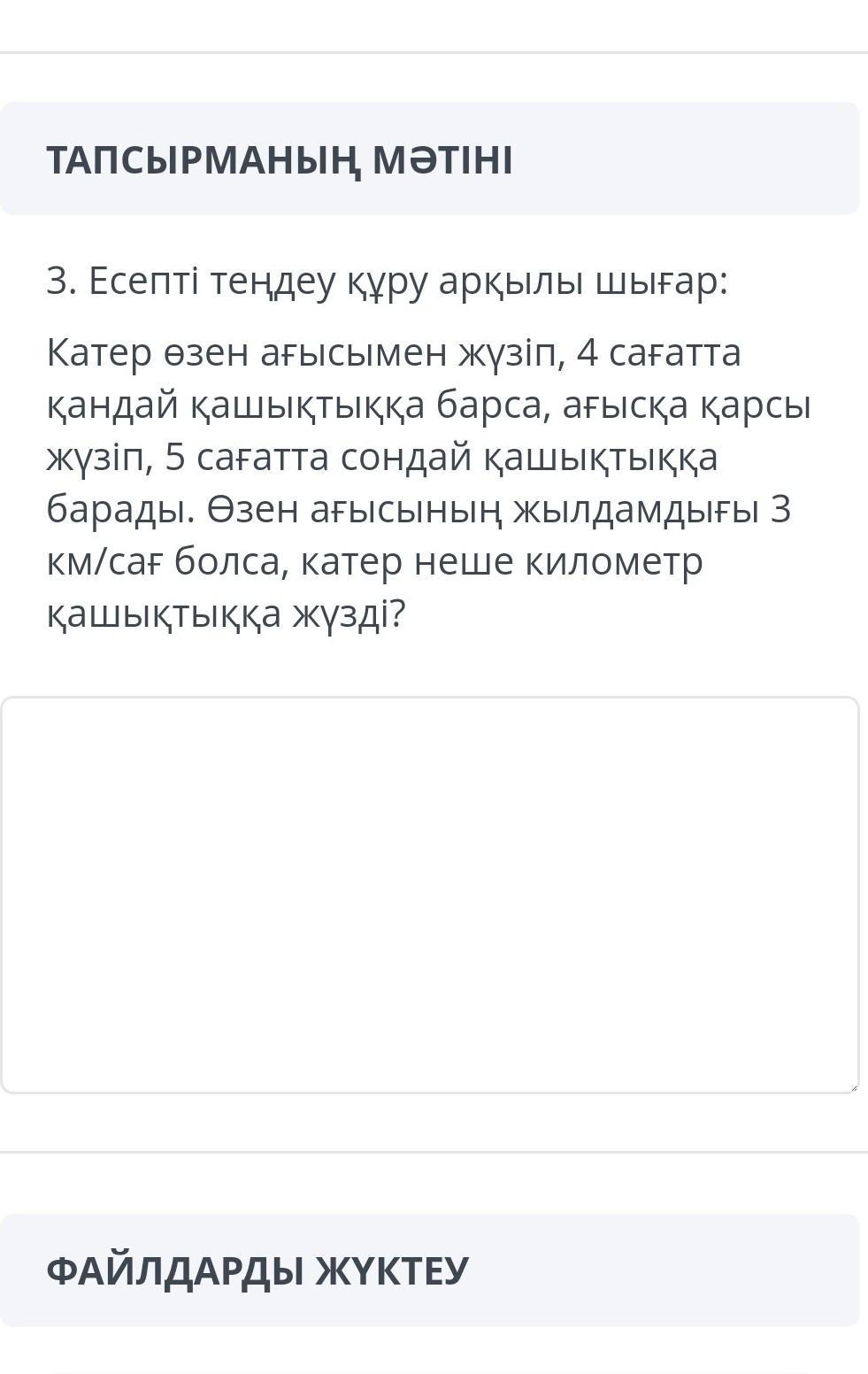 ТАПСЫРМАНЫҢ МӘТІНІ

3. Есепті теңдеу құру арқылы шығар:

Катер өзен ағысымен жүзіп, 4 сағатта қандай қашықтыққа барса, ағысқа қарсы жүзіп, 5 сағатта сондай қашықтыққа барады. Өзен ағысының жылдамдығы 3 км/сағ болса, катер неше километр қашықтыққа жүзді?

ФАЙЛДАРДЫ ЖҮКТЕУ